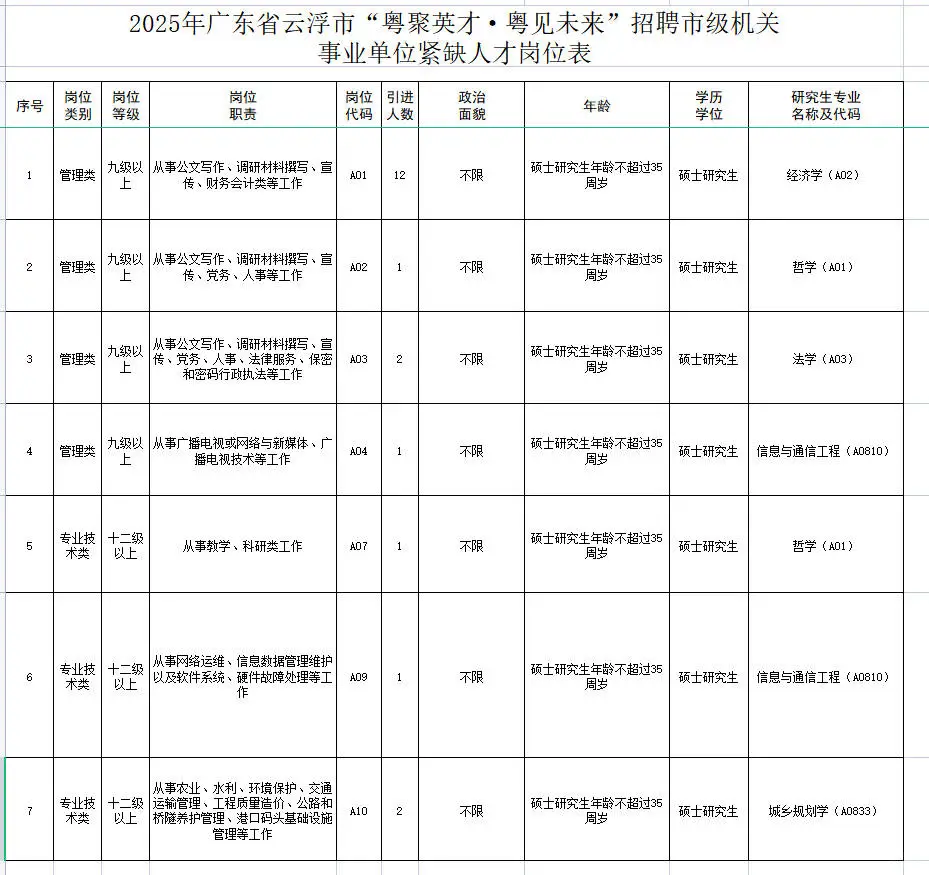 2025年广东省云浮市“粤聚英才·粤见未来”招聘市级机关事业单位紧缺人才岗位表

| 序号 | 岗位类别 | 岗位等级 | 岗位职责 | 岗位代码 | 引进人数 | 政治面貌 | 年龄 | 学历学位 | 研究生专业名称及代码 |
|---|---|---|---|---|---|---|---|---|---|
| 1 | 管理类 | 九级以上 | 从事公文写作、调研材料撰写、宣传、财务会计类等工作 | A01 | 12 | 不限 | 硕士研究生年龄不超过35周岁 | 硕士研究生 | 经济学（A02） |
| 2 | 管理类 | 九级以上 | 从事公文写作、调研材料撰写、宣传、党务、人事等工作 | A02 | 1 | 不限 | 硕士研究生年龄不超过35周岁 | 硕士研究生 | 哲学（A01） |
| 3 | 管理类 | 九级以上 | 从事公文写作、调研材料撰写、宣传、党务、人事、法律服务、保密和密码行政执法等工作 | A03 | 2 | 不限 | 硕士研究生年龄不超过35周岁 | 硕士研究生 | 法学（A03） |
| 4 | 管理类 | 九级以上 | 从事广播电视或网络与新媒体、广播电视技术等工作 | A04 | 1 | 不限 | 硕士研究生年龄不超过35周岁 | 硕士研究生 | 信息与通信工程（A0810） |
| 5 | 专业技术类 | 十二级以上 | 从事教学、科研类工作 | A07 | 1 | 不限 | 硕士研究生年龄不超过35周岁 | 硕士研究生 | 哲学（A01） |
| 6 | 专业技术类 | 十二级以上 | 从事网络运维、信息数据管理维护以及软件系统、硬件故障处理等工作 | A09 | 1 | 不限 | 硕士研究生年龄不超过35周岁 | 硕士研究生 | 信息与通信工程（A0810） |
| 7 | 专业技术类 | 十二级以上 | 从事农业、水利、环境保护、交通运输管理、工程质量造价、公路和桥隧养护管理、港口码头基础设施管理等工作 | A10 | 2 | 不限 | 硕士研究生年龄不超过35周岁 | 硕士研究生 | 城乡规划学（A0833） |